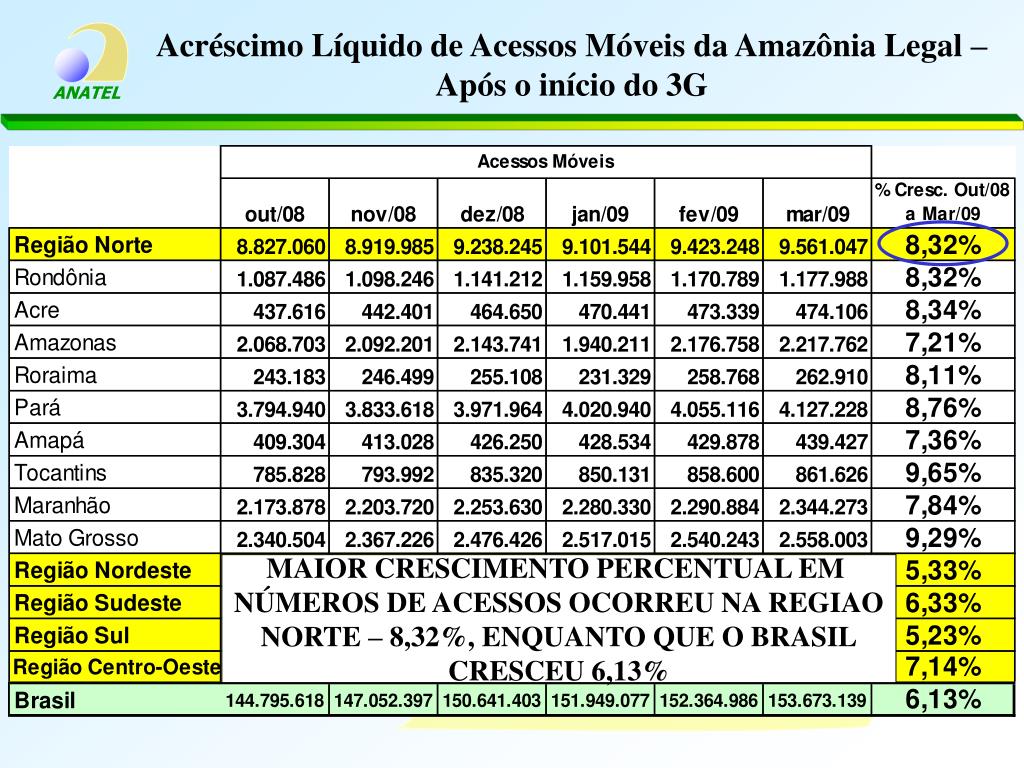 ANATEL

Acréscimo Líquido de Acessos Móveis da Amazônia Legal – Após o início do 3G

| | Acessos Móveis | | | | | | |
|---|---|---|---|---|---|---|---|
| | out/08 | nov/08 | dez/08 | jan/09 | fev/09 | mar/09 | % Cresc. Out/08 a Mar/09 |
| Região Norte | 8.827.060 | 8.919.985 | 9.238.245 | 9.101.544 | 9.423.248 | 9.561.047 | 8,32% |
| Rondônia | 1.087.486 | 1.098.246 | 1.141.212 | 1.159.958 | 1.170.789 | 1.177.988 | 8,32% |
| Acre | 437.616 | 442.401 | 464.650 | 470.441 | 473.339 | 474.106 | 8,34% |
| Amazonas | 2.068.703 | 2.092.201 | 2.143.741 | 1.940.211 | 2.176.758 | 2.217.762 | 7,21% |
| Roraima | 243.183 | 246.499 | 255.108 | 231.329 | 258.768 | 262.910 | 8,11% |
| Pará | 3.794.940 | 3.833.618 | 3.971.964 | 4.020.940 | 4.055.116 | 4.127.228 | 8,76% |
| Amapá | 409.304 | 413.028 | 426.250 | 428.534 | 429.878 | 439.427 | 7,36% |
| Tocantins | 785.828 | 793.992 | 835.320 | 850.131 | 858.600 | 861.626 | 9,65% |
| Maranhão | 2.173.878 | 2.203.720 | 2.253.630 | 2.280.330 | 2.290.884 | 2.344.273 | 7,84% |
| Mato Grosso | 2.340.504 | 2.367.226 | 2.476.426 | 2.517.015 | 2.540.243 | 2.558.003 | 9,29% |
| Região Nordeste | | | | | | | 5,33% |
| Região Sudeste | | | | | | | 6,33% |
| Região Sul | | | | | | | 5,23% |
| Região Centro-Oeste | | | | | | | 7,14% |
| Brasil | 144.795.618 | 147.052.397 | 150.641.403 | 151.949.077 | 152.364.986 | 153.673.139 | 6,13% |

MAIOR CRESCIMENTO PERCENTUAL EM NÚMEROS DE ACESSOS OCORREU NA REGIAO NORTE – 8,32%, ENQUANTO QUE O BRASIL CRESCEU 6,13%